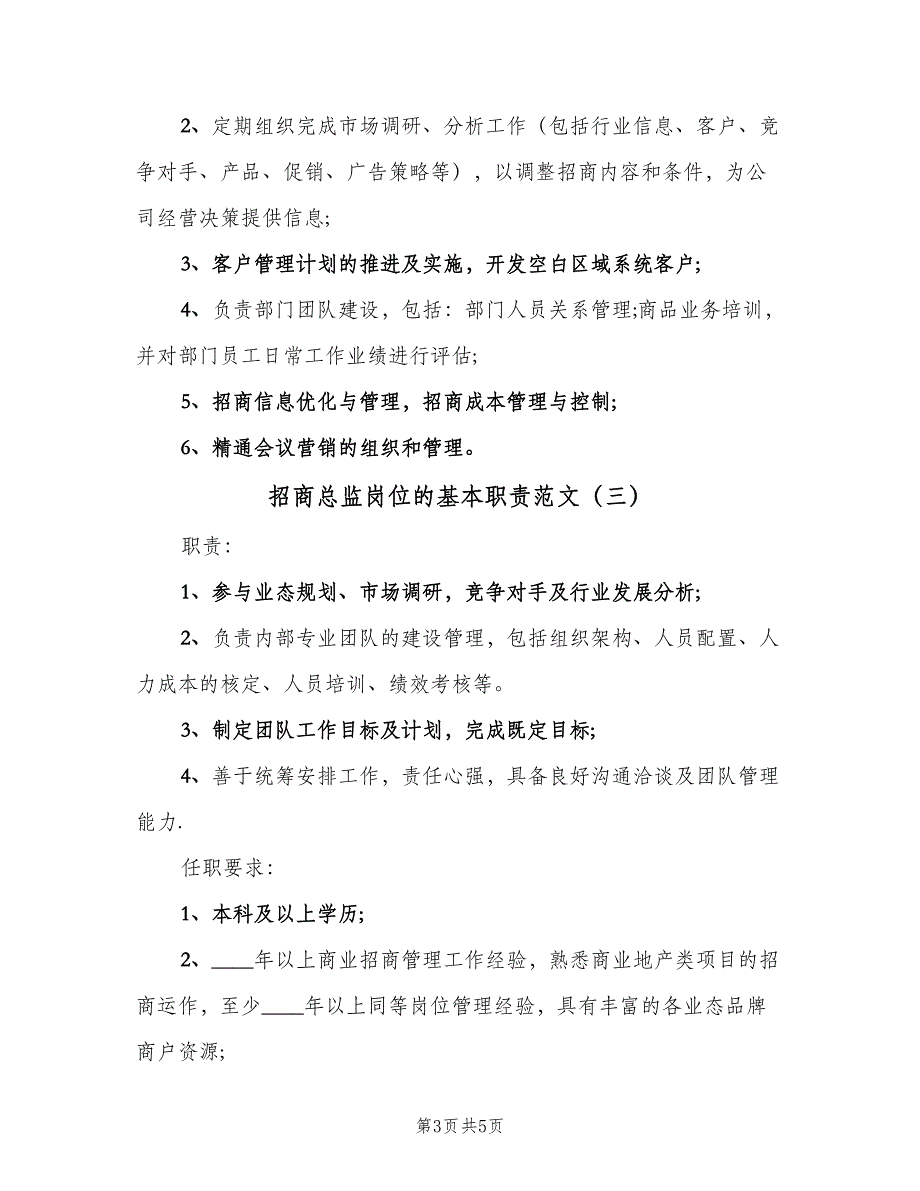 2、定期组织完成市场调研、分析工作（包括行业信息、客户、竞争对手、产品、促销、广告策略等），以调整招商内容和条件，为公司经营决策提供信息;

3、客户管理计划的推进及实施，开发空白区域系统客户;

4、负责部门团队建设，包括：部门人员关系管理;商品业务培训，并对部门员工日常工作业绩进行评估;

5、招商信息优化与管理，招商成本管理与控制;

6、精通会议营销的组织和管理。

招商总监岗位的基本职责范文（三）

职责：

1、参与业态规划、市场调研，竞争对手及行业发展分析;

2、负责内部专业团队的建设管理，包括组织架构、人员配置、人力成本的核定、人员培训、绩效考核等。

3、制定团队工作目标及计划，完成既定目标;

4、善于统筹安排工作，责任心强，具备良好沟通洽谈及团队管理能力.

任职要求：

1、本科及以上学历;

2、____年以上商业招商管理工作经验，熟悉商业地产类项目的招商运作，至少____年以上同等岗位管理经验，具有丰富的各业态品牌商户资源;

第3页 共5页